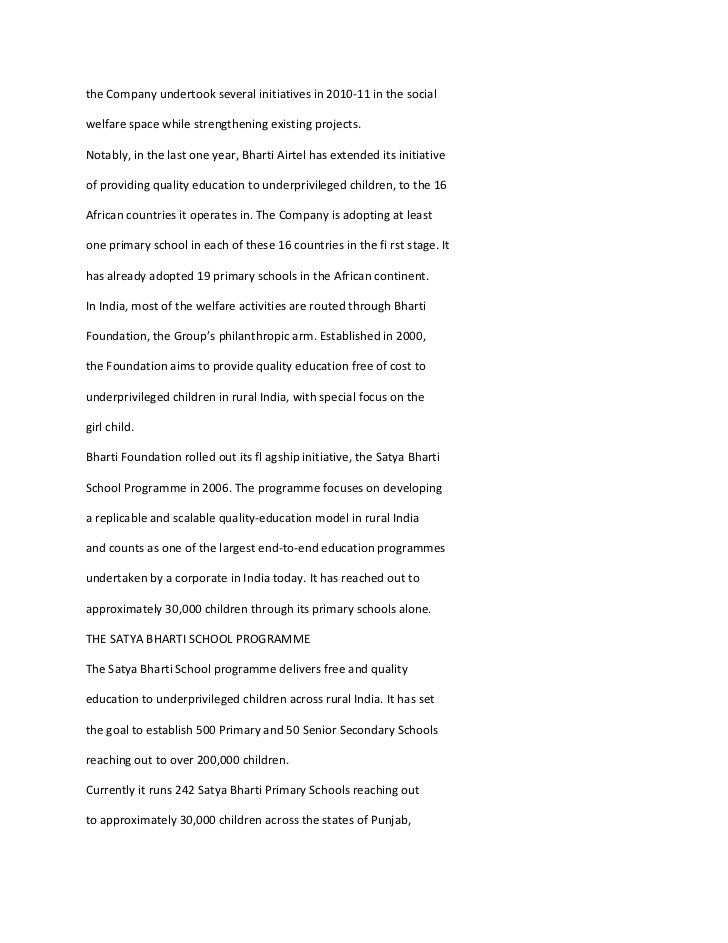 the Company undertook several initiatives in 2010-11 in the social welfare space while strengthening existing projects.

Notably, in the last one year, Bharti Airtel has extended its initiative of providing quality education to underprivileged children, to the 16 African countries it operates in. The Company is adopting at least one primary school in each of these 16 countries in the fi rst stage. It has already adopted 19 primary schools in the African continent.

In India, most of the welfare activities are routed through Bharti Foundation, the Group's philanthropic arm. Established in 2000, the Foundation aims to provide quality education free of cost to underprivileged children in rural India, with special focus on the girl child.

Bharti Foundation rolled out its fl agship initiative, the Satya Bharti School Programme in 2006. The programme focuses on developing a replicable and scalable quality-education model in rural India and counts as one of the largest end-to-end education programmes undertaken by a corporate in India today. It has reached out to approximately 30,000 children through its primary schools alone.

THE SATYA BHARTI SCHOOL PROGRAMME

The Satya Bharti School programme delivers free and quality education to underprivileged children across rural India. It has set the goal to establish 500 Primary and 50 Senior Secondary Schools reaching out to over 200,000 children.

Currently it runs 242 Satya Bharti Primary Schools reaching out to approximately 30,000 children across the states of Punjab,